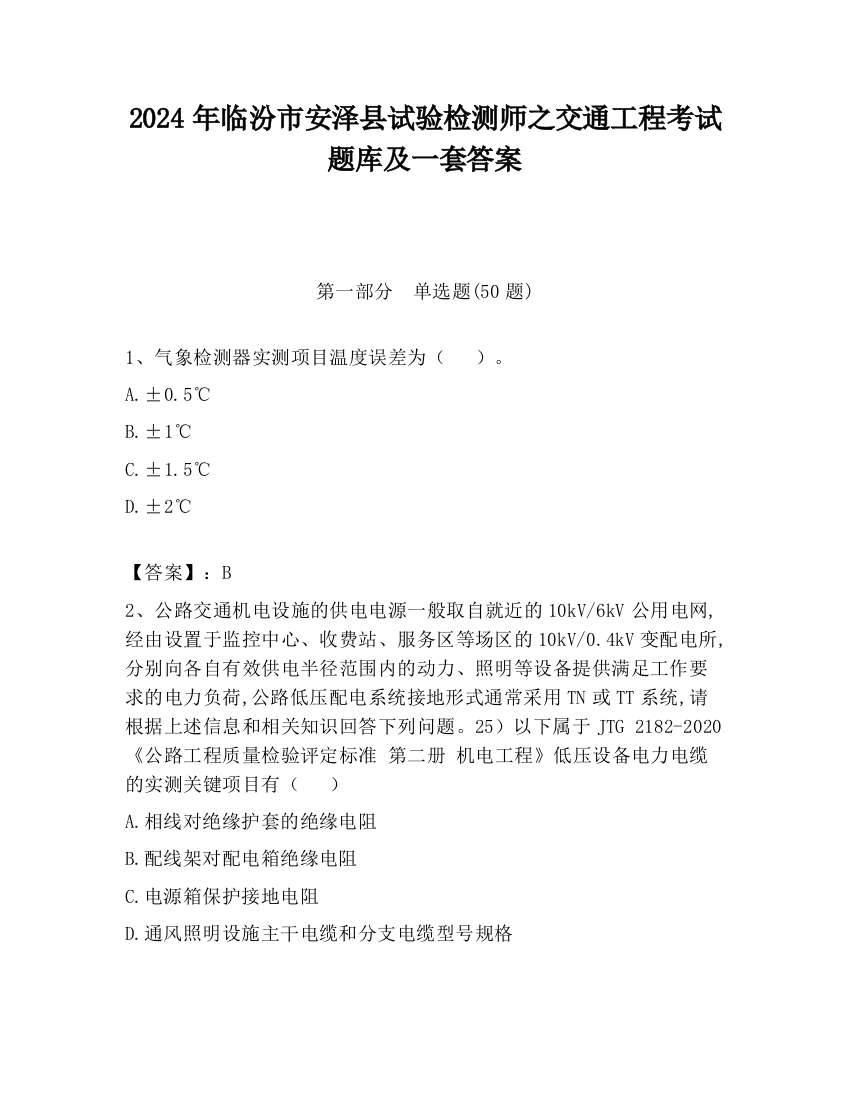 2024 年临汾市安泽县试验检测师之交通工程考试题库及一套答案

第一部分　单选题(50 题)

1、气象检测器实测项目温度误差为（　　）。

A. ±0.5℃

B. ±1℃

C. ±1.5℃

D. ±2℃

【答案】：B

2、公路交通机电设施的供电电源一般取自就近的 10kV/6kV 公用电网,经由设置于监控中心、收费站、服务区等场区的 10kV/0.4kV 变配电所,分别向各自有效供电半径范围内的动力、照明等设备提供满足工作要求的电力负荷,公路低压配电系统接地形式通常采用 TN 或 TT 系统,请根据上述信息和相关知识回答下列问题。25）以下属于 JTG 2182-2020《公路工程质量检验评定标准 第二册 机电工程》低压设备电力电缆的实测关键项目有（　　）

A.相线对绝缘护套的绝缘电阻

B.配线架对配电箱绝缘电阻

C.电源箱保护接地电阻

D.通风照明设施主干电缆和分支电缆型号规格